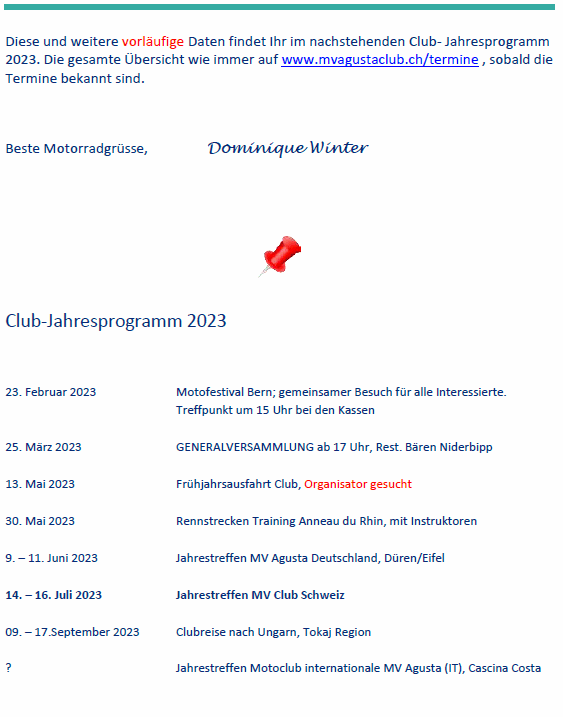 Diese und weitere vorläufige Daten findet Ihr im nachstehenden Club- Jahresprogramm 2023. Die gesamte Übersicht wie immer auf www.mvagustaclub.ch/termine , sobald die Termine bekannt sind.

Beste Motorradgrüsse, Dominique Winter

Club-Jahresprogramm 2023

23. Februar 2023 Motofestival Bern; gemeinsamer Besuch für alle Interessierte. Treffpunkt um 15 Uhr bei den Kassen

25. März 2023 GENERALVERSAMMLUNG ab 17 Uhr, Rest. Bären Niderbipp

13. Mai 2023 Frühjahrsausfahrt Club, Organisator gesucht

30. Mai 2023 Rennstrecken Training Anneau du Rhin, mit Instruktoren

9. – 11. Juni 2023 Jahrestreffen MV Agusta Deutschland, Düren/Eifel

14. – 16. Juli 2023 Jahrestreffen MV Club Schweiz

09. – 17.September 2023 Clubreise nach Ungarn, Tokaj Region

? Jahrestreffen Motoclub internationale MV Agusta (IT), Cascina Costa